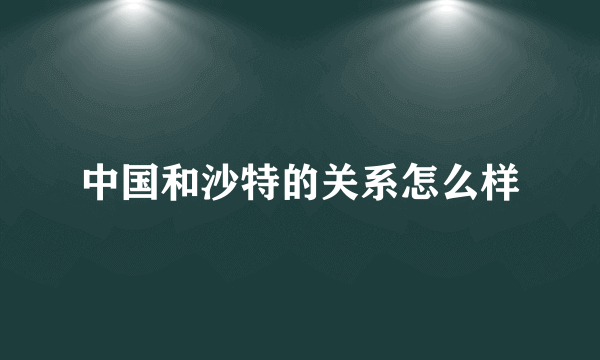 中国和沙特的关系怎么样